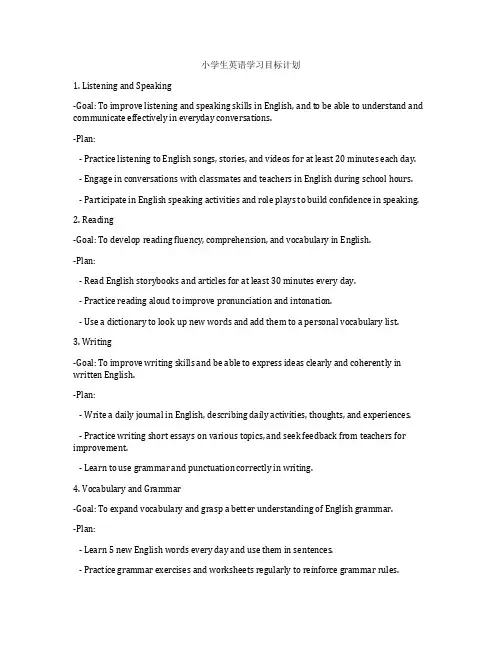 小学生英语学习目标计划

1. Listening and Speaking

-Goal: To improve listening and speaking skills in English, and to be able to understand and communicate effectively in everyday conversations.

-Plan:

- Practice listening to English songs, stories, and videos for at least 20 minutes each day.

- Engage in conversations with classmates and teachers in English during school hours.

- Participate in English speaking activities and role plays to build confidence in speaking.

2. Reading

-Goal: To develop reading fluency, comprehension, and vocabulary in English.

-Plan:

- Read English storybooks and articles for at least 30 minutes every day.

- Practice reading aloud to improve pronunciation and intonation.

- Use a dictionary to look up new words and add them to a personal vocabulary list.

3. Writing

-Goal: To improve writing skills and be able to express ideas clearly and coherently in written English.

-Plan:

- Write a daily journal in English, describing daily activities, thoughts, and experiences.

- Practice writing short essays on various topics, and seek feedback from teachers for improvement.

- Learn to use grammar and punctuation correctly in writing.

4. Vocabulary and Grammar

-Goal: To expand vocabulary and grasp a better understanding of English grammar.

-Plan:

- Learn 5 new English words every day and use them in sentences.

- Practice grammar exercises and worksheets regularly to reinforce grammar rules.